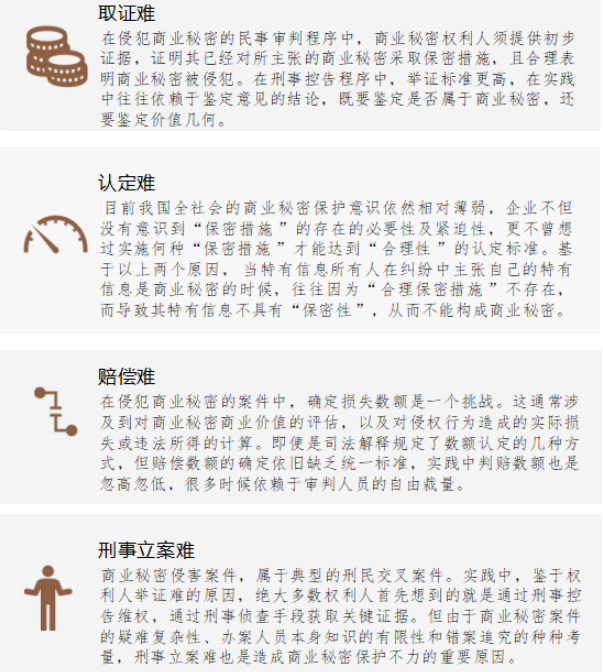 取证难

在侵犯商业秘密的民事审判程序中，商业秘密权利人须提供初步证据，证明其已经对所主张的商业秘密采取保密措施，且合理表明商业秘密被侵犯。在刑事控告程序中，举证标准更高，在实践中往往依赖于鉴定意见的结论，既要鉴定是否属于商业秘密，还要鉴定价值几何。

认定难

目前我国全社会的商业秘密保护意识依然相对薄弱，企业不但没有意识到“保密措施”的存在的必要性及紧迫性，更不曾想过实施何种“保密措施”才能达到“合理性”的认定标准。基于以上两个原因，当特有信息所有人在纠纷中主张自己的特有信息是商业秘密的时候，往往因为“合理保密措施”不存在，而导致其特有信息不具有“保密性”，从而不能构成商业秘密。

赔偿难

在侵犯商业秘密的案件中，确定损失数额是一个挑战。这通常涉及到对商业秘密商业价值的评估，以及对侵权行为造成的实际损失或违法所得的计算。即便是司法解释规定了数额认定的几种方式，但赔偿数额的确定依旧缺乏统一标准，实践中判赔数额也是忽高忽低，很多时候依赖于审判人员的自由裁量。

刑事立案难

商业秘密侵害案件，属于典型的刑民交叉案件。实践中，鉴于权利人举证难的原因，绝大多数权利人首先想到的就是通过刑事控告维权，通过刑事侦查手段获取关键证据。但由于商业秘密案件的疑难复杂性、办案人员本身知识的有限性和错案追究的种种考量，刑事立案难也是造成商业秘密保护不力的重要原因。